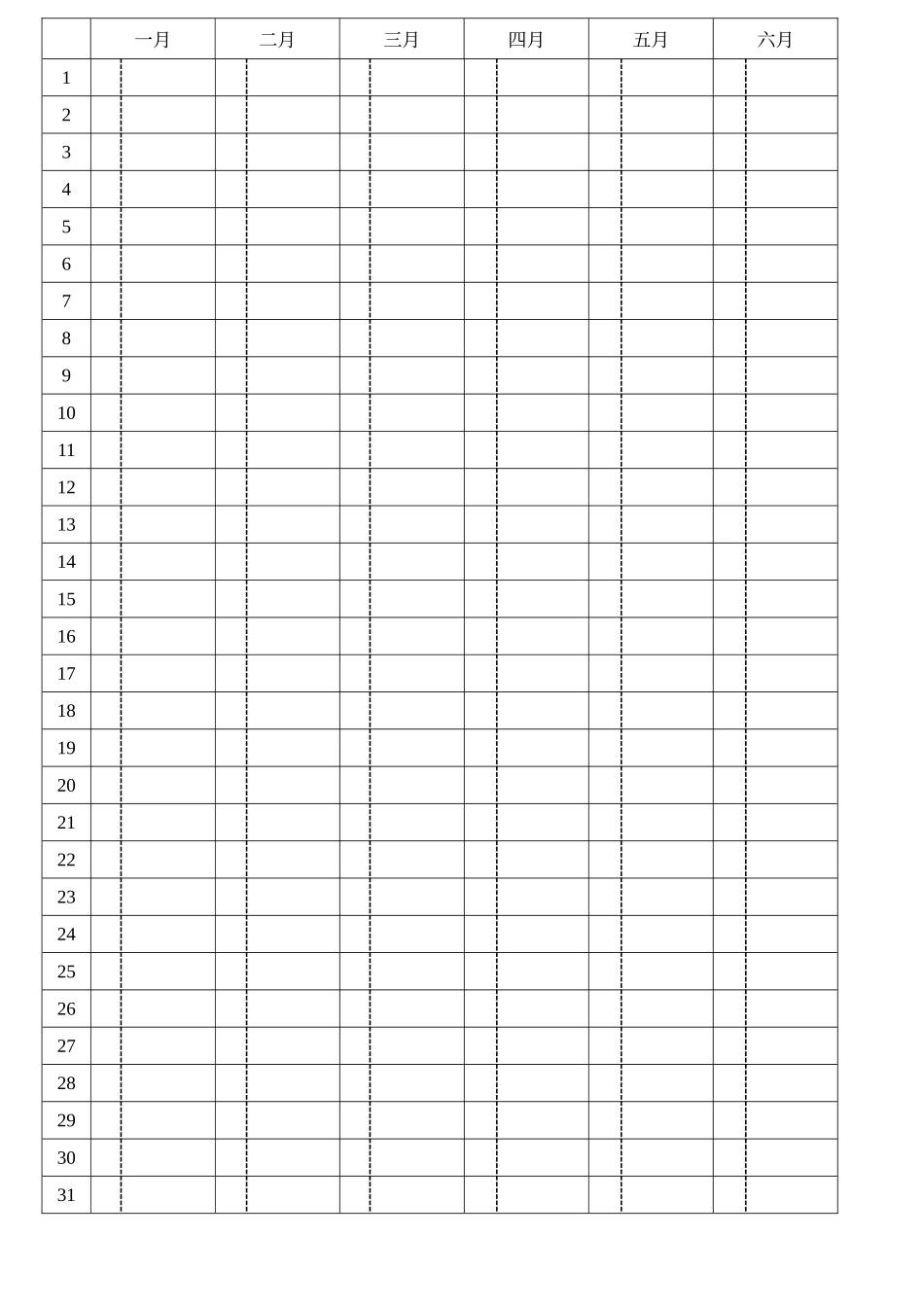 |  | 一月 | 二月 | 三月 | 四月 | 五月 | 六月 |
|---|---|---|---|---|---|---|
| 1 |  |  |  |  |  |  |
| 2 |  |  |  |  |  |  |
| 3 |  |  |  |  |  |  |
| 4 |  |  |  |  |  |  |
| 5 |  |  |  |  |  |  |
| 6 |  |  |  |  |  |  |
| 7 |  |  |  |  |  |  |
| 8 |  |  |  |  |  |  |
| 9 |  |  |  |  |  |  |
| 10 |  |  |  |  |  |  |
| 11 |  |  |  |  |  |  |
| 12 |  |  |  |  |  |  |
| 13 |  |  |  |  |  |  |
| 14 |  |  |  |  |  |  |
| 15 |  |  |  |  |  |  |
| 16 |  |  |  |  |  |  |
| 17 |  |  |  |  |  |  |
| 18 |  |  |  |  |  |  |
| 19 |  |  |  |  |  |  |
| 20 |  |  |  |  |  |  |
| 21 |  |  |  |  |  |  |
| 22 |  |  |  |  |  |  |
| 23 |  |  |  |  |  |  |
| 24 |  |  |  |  |  |  |
| 25 |  |  |  |  |  |  |
| 26 |  |  |  |  |  |  |
| 27 |  |  |  |  |  |  |
| 28 |  |  |  |  |  |  |
| 29 |  |  |  |  |  |  |
| 30 |  |  |  |  |  |  |
| 31 |  |  |  |  |  |  |